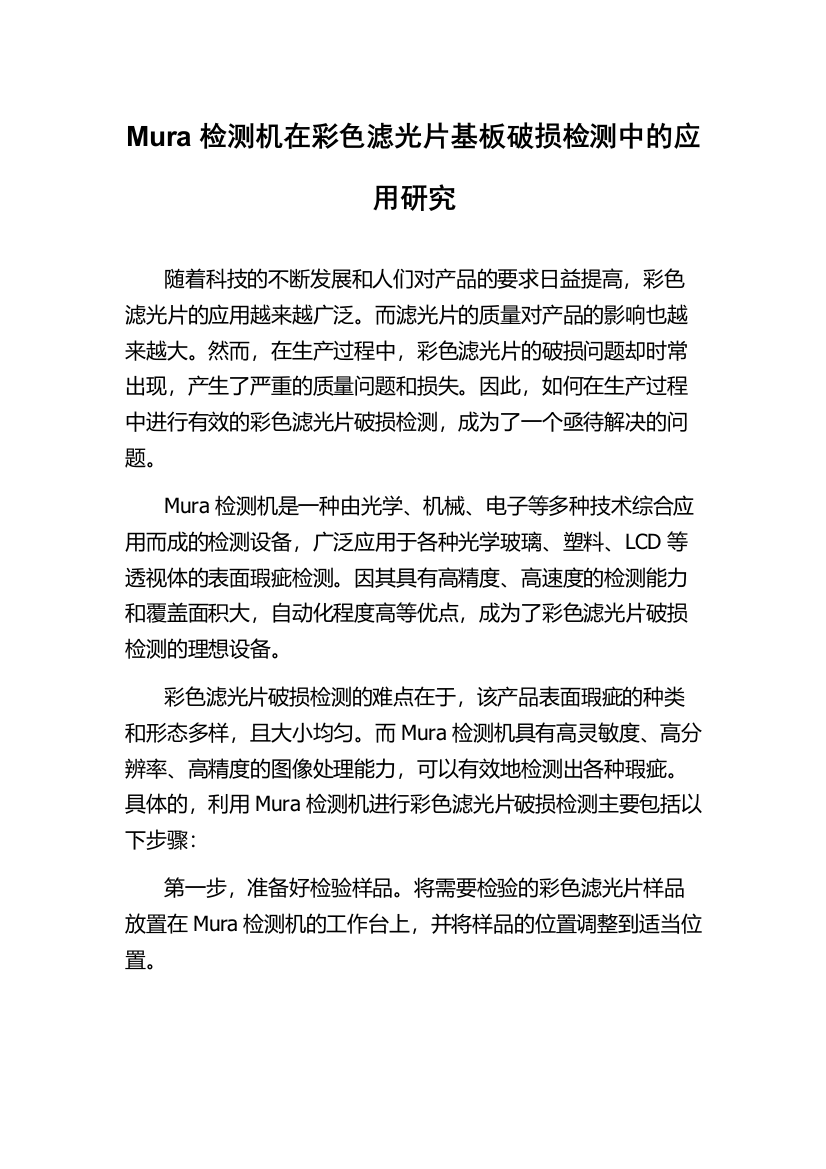 Mura 检测机在彩色滤光片基板破损检测中的应用研究

随着科技的不断发展和人们对产品的要求日益提高，彩色滤光片的应用越来越广泛。而滤光片的质量对产品的影响也越来越大。然而，在生产过程中，彩色滤光片的破损问题却时常出现，产生了严重的质量问题和损失。因此，如何在生产过程中进行有效的彩色滤光片破损检测，成为了一个亟待解决的问题。

Mura 检测机是一种由光学、机械、电子等多种技术综合应用而成的检测设备，广泛应用于各种光学玻璃、塑料、LCD 等透视体的表面瑕疵检测。因其具有高精度、高速度的检测能力和覆盖面积大，自动化程度高等优点，成为了彩色滤光片破损检测的理想设备。

彩色滤光片破损检测的难点在于，该产品表面瑕疵的种类和形态多样，且大小均匀。而 Mura 检测机具有高灵敏度、高分辨率、高精度的图像处理能力，可以有效地检测出各种瑕疵。具体的，利用 Mura 检测机进行彩色滤光片破损检测主要包括以下步骤：

第一步，准备好检验样品。将需要检验的彩色滤光片样品放置在 Mura 检测机的工作台上，并将样品的位置调整到适当位置。